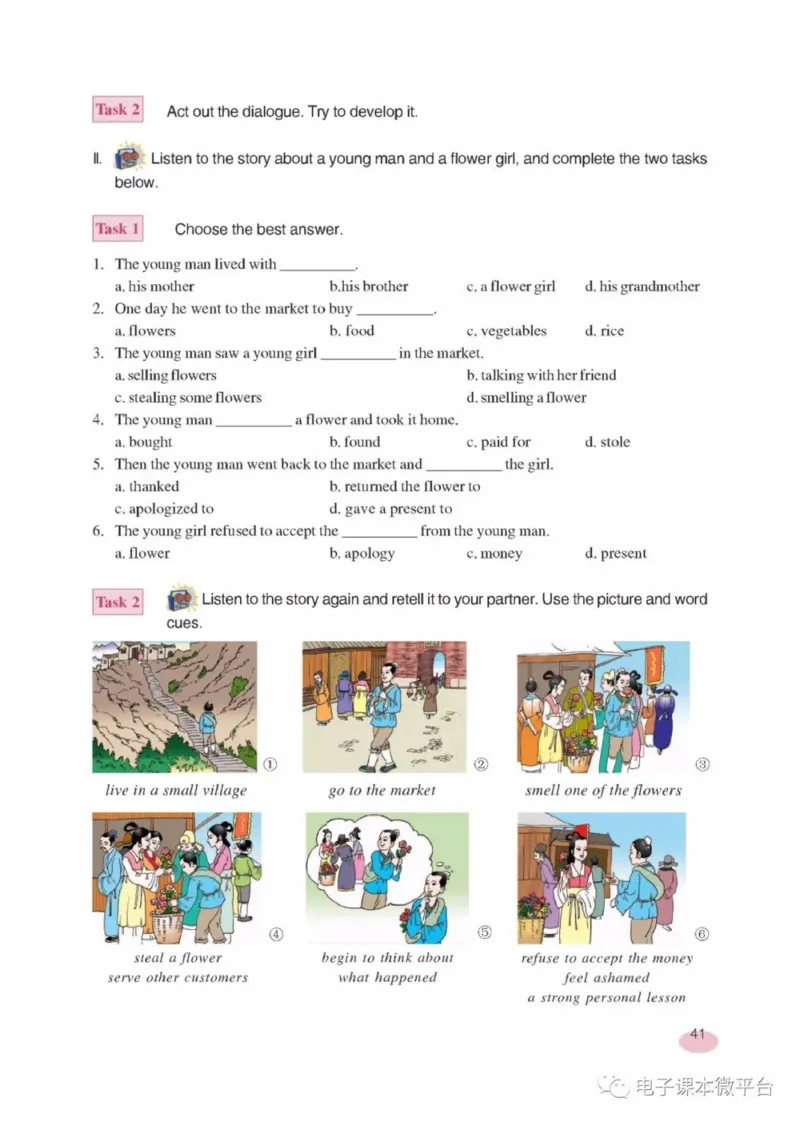 Task 2 Act out the dialogue. Try to develop it.

II. Listen to the story about a young man and a flower girl, and complete the two tasks below.

Task 1 Choose the best answer.

1. The young man lived with __________.
a. his mother b.his brother c. a flower girl d. his grandmother
2. One day he went to the market to buy __________.
a. flowers b. food c. vegetables d. rice
3. The young man saw a young girl __________ in the market.
a. selling flowers b. talking with her friend
c. stealing some flowers d. smelling a flower
4. The young man __________ a flower and took it home.
a. bought b. found c. paid for d. stole
5. Then the young man went back to the market and __________ the girl.
a. thanked b. returned the flower to
c. apologized to d. gave a present to
6. The young girl refused to accept the __________ from the young man.
a. flower b. apology c. money d. present

Task 2 Listen to the story again and retell it to your partner. Use the picture and word cues.

① live in a small village
② go to the market
③ smell one of the flowers
④ steal a flower
serve other customers
⑤ begin to think about
what happened
⑥ refuse to accept the money
feel ashamed
a strong personal lesson

41

电子课本微平台